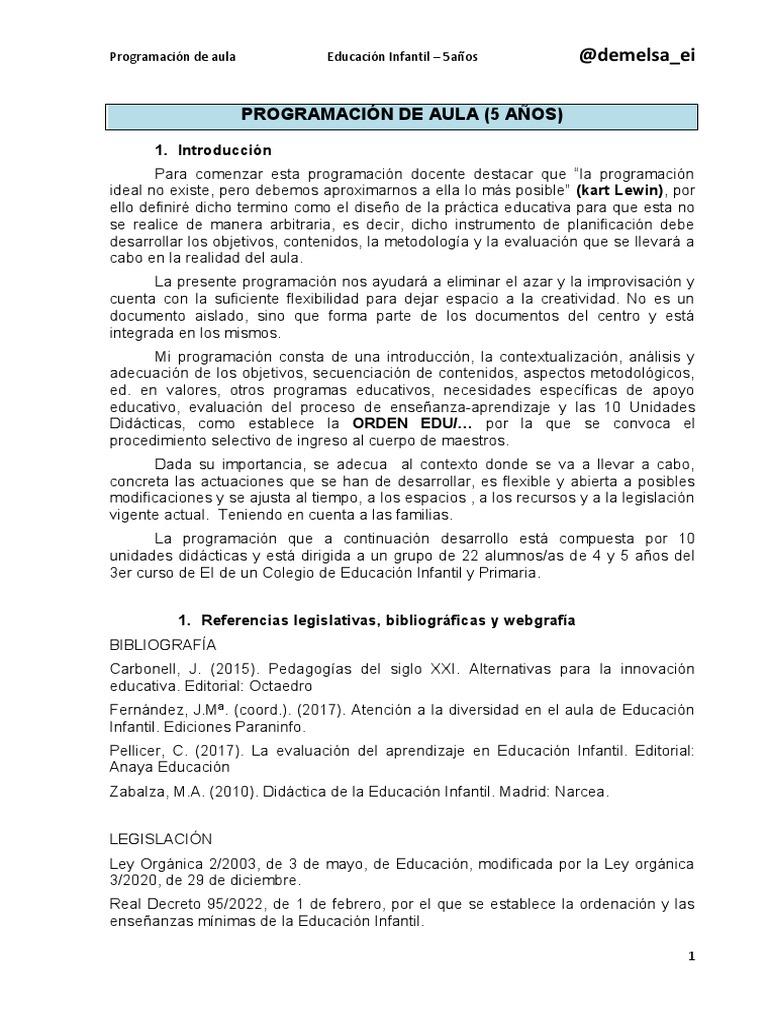 Programación de aula Educación Infantil – 5años @demelsa_ei

PROGRAMACIÓN DE AULA (5 AÑOS)

1. Introducción

Para comenzar esta programación docente destacar que "la programación ideal no existe, pero debemos aproximarnos a ella lo más posible" (kart Lewin), por ello definiré dicho termino como el diseño de la práctica educativa para que esta no se realice de manera arbitraria, es decir, dicho instrumento de planificación debe desarrollar los objetivos, contenidos, la metodología y la evaluación que se llevará a cabo en la realidad del aula.

La presente programación nos ayudará a eliminar el azar y la improvisación y cuenta con la suficiente flexibilidad para dejar espacio a la creatividad. No es un documento aislado, sino que forma parte de los documentos del centro y está integrada en los mismos.

Mi programación consta de una introducción, la contextualización, análisis y adecuación de los objetivos, secuenciación de contenidos, aspectos metodológicos, ed. en valores, otros programas educativos, necesidades específicas de apoyo educativo, evaluación del proceso de enseñanza-aprendizaje y las 10 Unidades Didácticas, como establece la ORDEN EDU/... por la que se convoca el procedimiento selectivo de ingreso al cuerpo de maestros.

Dada su importancia, se adecua al contexto donde se va a llevar a cabo, concreta las actuaciones que se han de desarrollar, es flexible y abierta a posibles modificaciones y se ajusta al tiempo, a los espacios , a los recursos y a la legislación vigente actual. Teniendo en cuenta a las familias.

La programación que a continuación desarrollo está compuesta por 10 unidades didácticas y está dirigida a un grupo de 22 alumnos/as de 4 y 5 años del 3er curso de EI de un Colegio de Educación Infantil y Primaria.

1. Referencias legislativas, bibliográficas y webgrafía

BIBLIOGRAFÍA

Carbonell, J. (2015). Pedagogías del siglo XXI. Alternativas para la innovación educativa. Editorial: Octaedro

Fernández, J.Mª. (coord.). (2017). Atención a la diversidad en el aula de Educación Infantil. Ediciones Paraninfo.

Pellicer, C. (2017). La evaluación del aprendizaje en Educación Infantil. Editorial: Anaya Educación

Zabalza, M.A. (2010). Didáctica de la Educación Infantil. Madrid: Narcea.

LEGISLACIÓN

Ley Orgánica 2/2003, de 3 de mayo, de Educación, modificada por la Ley orgánica 3/2020, de 29 de diciembre.

Real Decreto 95/2022, de 1 de febrero, por el que se establece la ordenación y las enseñanzas mínimas de la Educación Infantil.

1